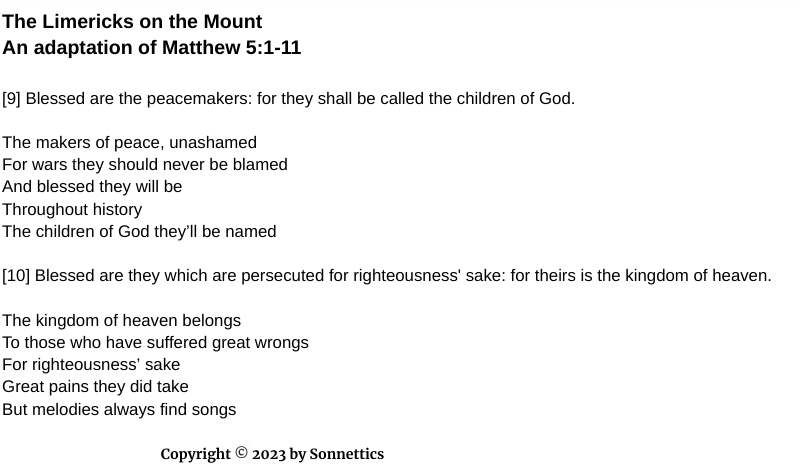 The Limericks on the Mount
An adaptation of Matthew 5:1-11

[9] Blessed are the peacemakers: for they shall be called the children of God.

The makers of peace, unashamed
For wars they should never be blamed
And blessed they will be
Throughout history
The children of God they'll be named

[10] Blessed are they which are persecuted for righteousness' sake: for theirs is the kingdom of heaven.

The kingdom of heaven belongs
To those who have suffered great wrongs
For righteousness' sake
Great pains they did take
But melodies always find songs

Copyright © 2023 by Sonnettics